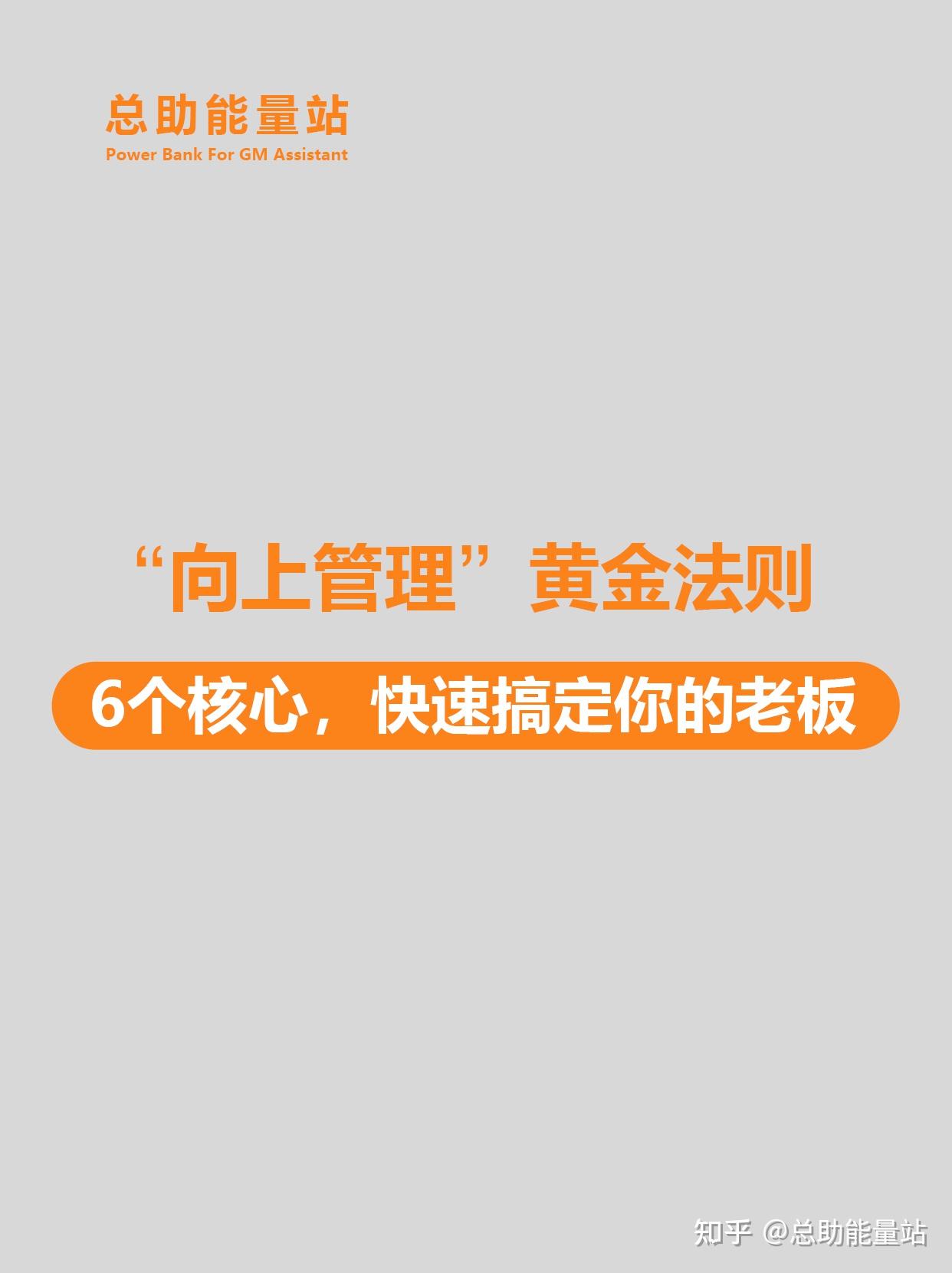 总助能量站
Power Bank For GM Assistant

“向上管理”黄金法则

6个核心，快速搞定你的老板

知乎 @总助能量站